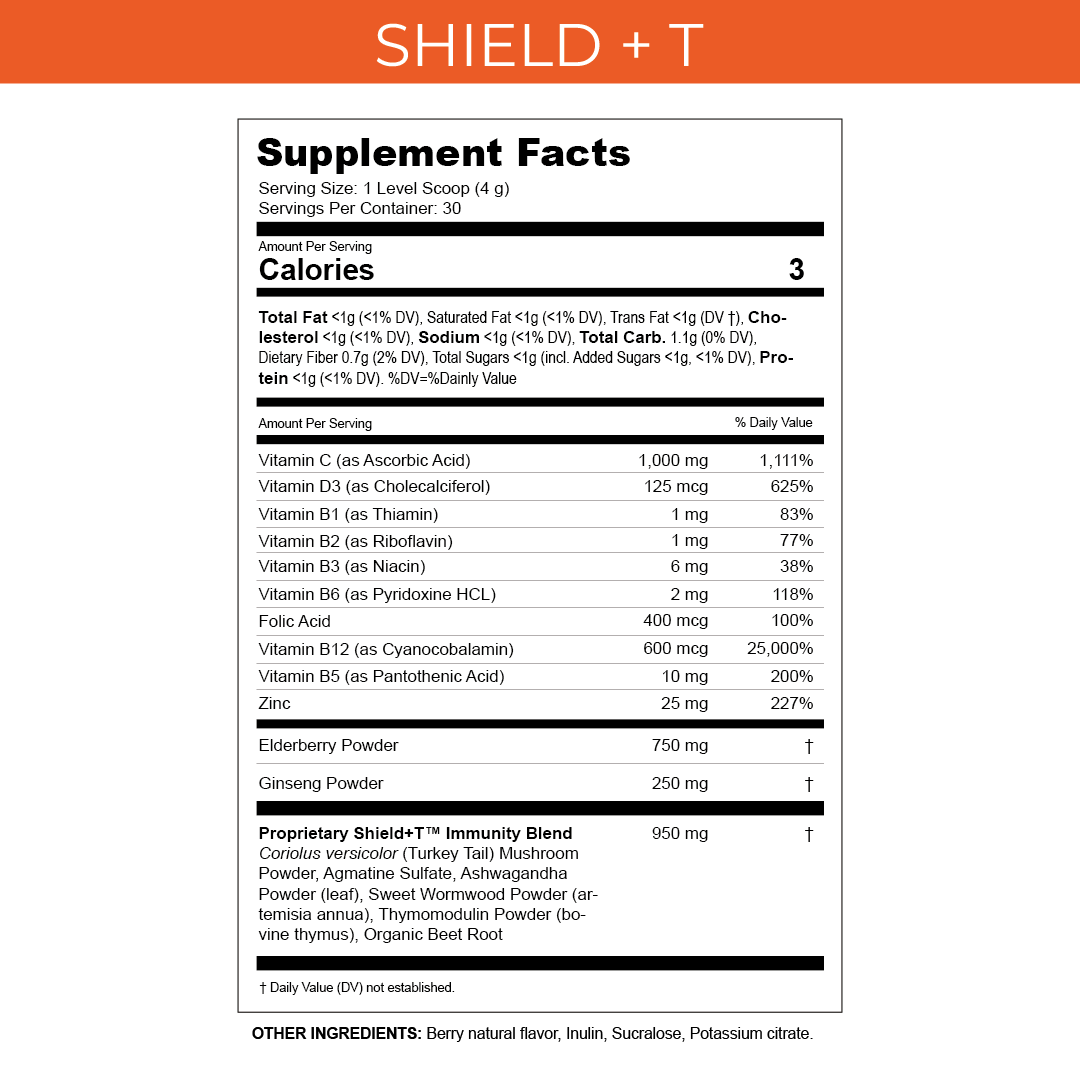 SHIELD + T

Supplement Facts
Serving Size: 1 Level Scoop (4 g)
Servings Per Container: 30

Amount Per Serving
Calories 3

Total Fat <1g (<1% DV), Saturated Fat <1g (<1% DV), Trans Fat <1g (DV †), Cholesterol <1g (<1% DV), Sodium <1g (<1% DV), Total Carb. 1.1g (0% DV), Dietary Fiber 0.7g (2% DV), Total Sugars <1g (incl. Added Sugars <1g, <1% DV), Protein <1g (<1% DV). %DV=%Dainly Value

| Amount Per Serving | | % Daily Value |
|---|---|---|
| Vitamin C (as Ascorbic Acid) | 1,000 mg | 1,111% |
| Vitamin D3 (as Cholecalciferol) | 125 mcg | 625% |
| Vitamin B1 (as Thiamin) | 1 mg | 83% |
| Vitamin B2 (as Riboflavin) | 1 mg | 77% |
| Vitamin B3 (as Niacin) | 6 mg | 38% |
| Vitamin B6 (as Pyridoxine HCL) | 2 mg | 118% |
| Folic Acid | 400 mcg | 100% |
| Vitamin B12 (as Cyanocobalamin) | 600 mcg | 25,000% |
| Vitamin B5 (as Pantothenic Acid) | 10 mg | 200% |
| Zinc | 25 mg | 227% |
| Elderberry Powder | 750 mg | † |
| Ginseng Powder | 250 mg | † |
| Proprietary Shield+T™ Immunity Blend Coriolus versicolor (Turkey Tail) Mushroom Powder, Agmatine Sulfate, Ashwagandha Powder (leaf), Sweet Wormwood Powder (artemisia annua), Thymomodulin Powder (bovine thymus), Organic Beet Root | 950 mg | † |

† Daily Value (DV) not established.

OTHER INGREDIENTS: Berry natural flavor, Inulin, Sucralose, Potassium citrate.